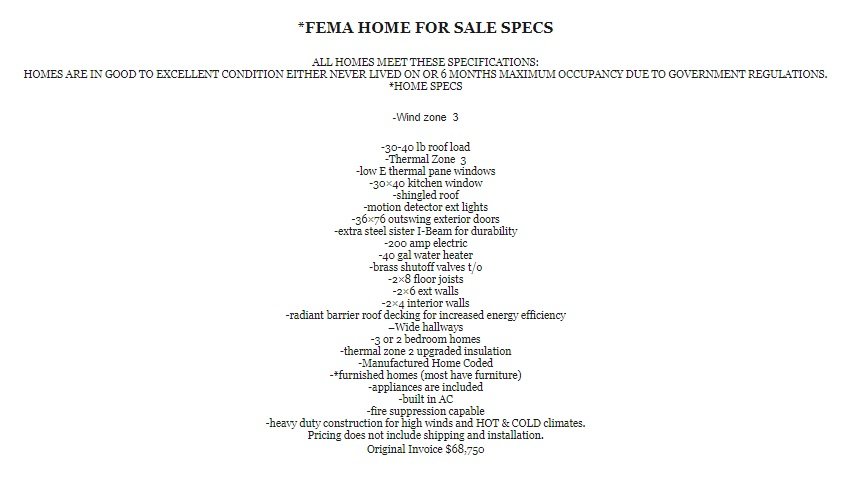 *FEMA HOME FOR SALE SPECS

ALL HOMES MEET THESE SPECIFICATIONS:
HOMES ARE IN GOOD TO EXCELLENT CONDITION EITHER NEVER LIVED ON OR 6 MONTHS MAXIMUM OCCUPANCY DUE TO GOVERNMENT REGULATIONS.
*HOME SPECS

-Wind zone 3

-30-40 lb roof load
-Thermal Zone 3
-low E thermal pane windows
-30×40 kitchen window
-shingled roof
-motion detector ext lights
-36×76 outswing exterior doors
-extra steel sister I-Beam for durability
-200 amp electric
-40 gal water heater
-brass shutoff valves t/o
-2×8 floor joists
-2×6 ext walls
-2×4 interior walls
-radiant barrier roof decking for increased energy efficiency
–Wide hallways
-3 or 2 bedroom homes
-thermal zone 2 upgraded insulation
-Manufactured Home Coded
-*furnished homes (most have furniture)
-appliances are included
-built in AC
-fire suppression capable
-heavy duty construction for high winds and HOT & COLD climates.
Pricing does not include shipping and installation.
Original Invoice $68,750